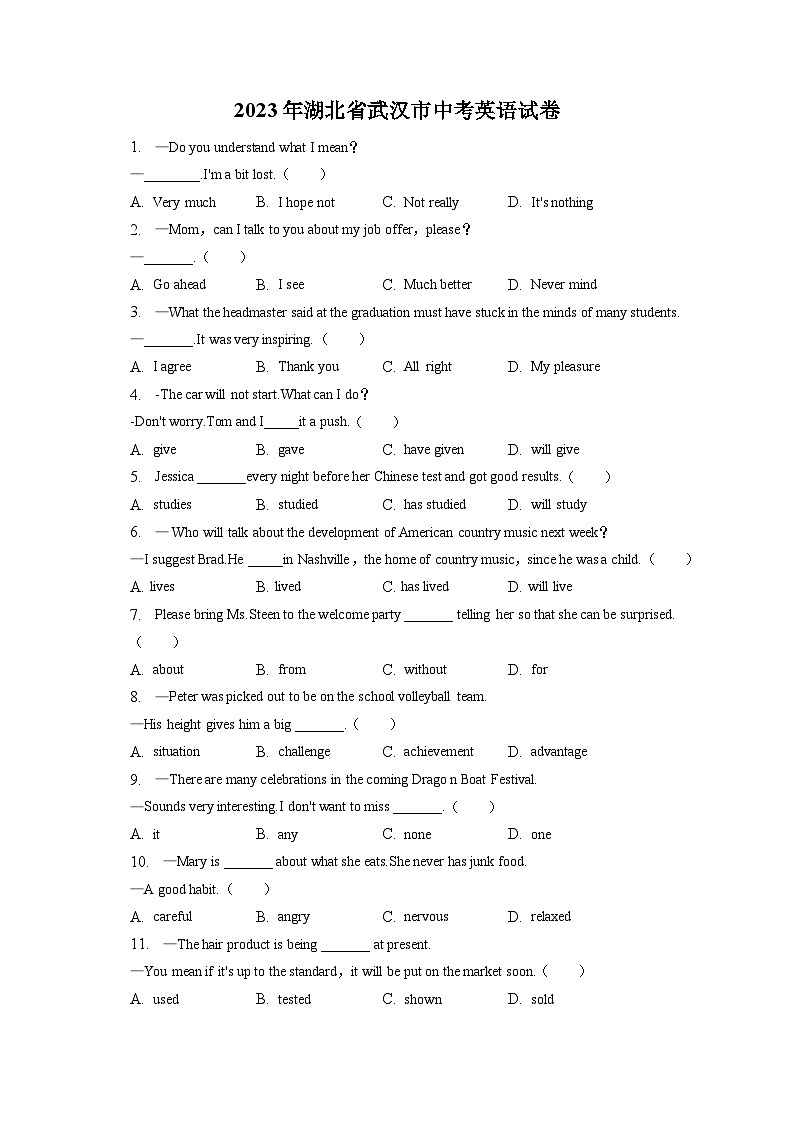 2023年湖北省武汉市中考英语试卷

1. —Do you understand what I mean?
—________.I'm a bit lost.（　　）
A. Very much　　B. I hope not　　C. Not really　　D. It's nothing

2. —Mom，can I talk to you about my job offer，please?
—_______.（　　）
A. Go ahead　　B. I see　　C. Much better　　D. Never mind

3. —What the headmaster said at the graduation must have stuck in the minds of many students.
—_______.It was very inspiring.（　　）
A. I agree　　B. Thank you　　C. All right　　D. My pleasure

4. -The car will not start.What can I do?
-Don't worry.Tom and I_____it a push.（　　）
A. give　　B. gave　　C. have given　　D. will give

5. Jessica _______every night before her Chinese test and got good results.（　　）
A. studies　　B. studied　　C. has studied　　D. will study

6. —Who will talk about the development of American country music next week?
—I suggest Brad.He _____in Nashville，the home of country music，since he was a child.（　　）
A. lives　　B. lived　　C. has lived　　D. will live

7. Please bring Ms.Steen to the welcome party _______ telling her so that she can be surprised.（　　）
A. about　　B. from　　C. without　　D. for

8. —Peter was picked out to be on the school volleyball team.
—His height gives him a big _______.（　　）
A. situation　　B. challenge　　C. achievement　　D. advantage

9. —There are many celebrations in the coming Drago n Boat Festival.
—Sounds very interesting.I don't want to miss _______.（　　）
A. it　　B. any　　C. none　　D. one

10. —Mary is _______ about what she eats.She never has junk food.
—A good habit.（　　）
A. careful　　B. angry　　C. nervous　　D. relaxed

11. —The hair product is being _______ at present.
—You mean if it's up to the standard，it will be put on the market soon.（　　）
A. used　　B. tested　　C. shown　　D. sold